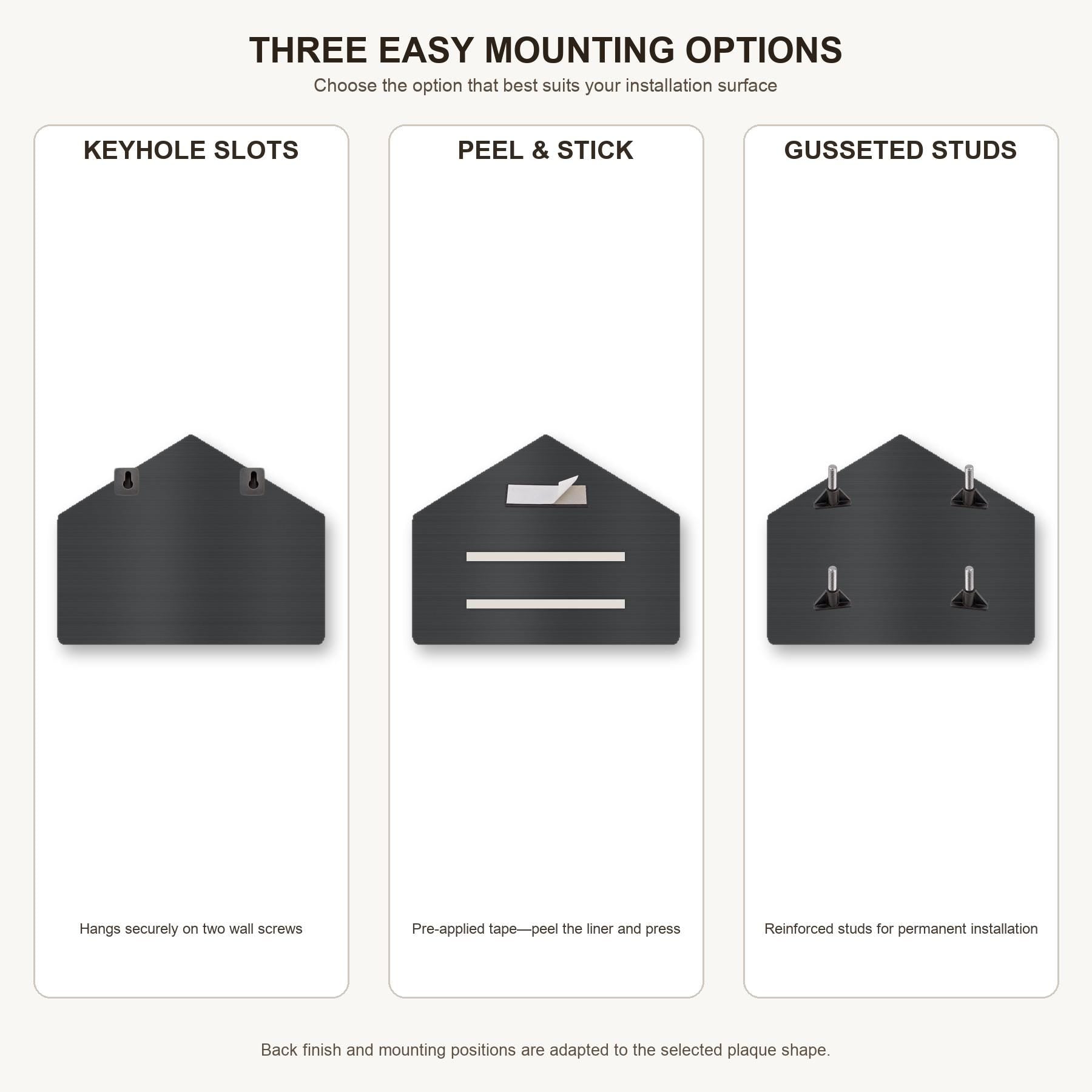 THREE EASY MOUNTING OPTIONS

Choose the option that best suits your installation surface

KEYHOLE SLOTS

Hangs securely on two wall screws

PEEL & STICK

Pre-applied tape—peel the liner and press

GUSSETED STUDS

Reinforced studs for permanent installation

Back finish and mounting positions are adapted to the selected plaque shape.